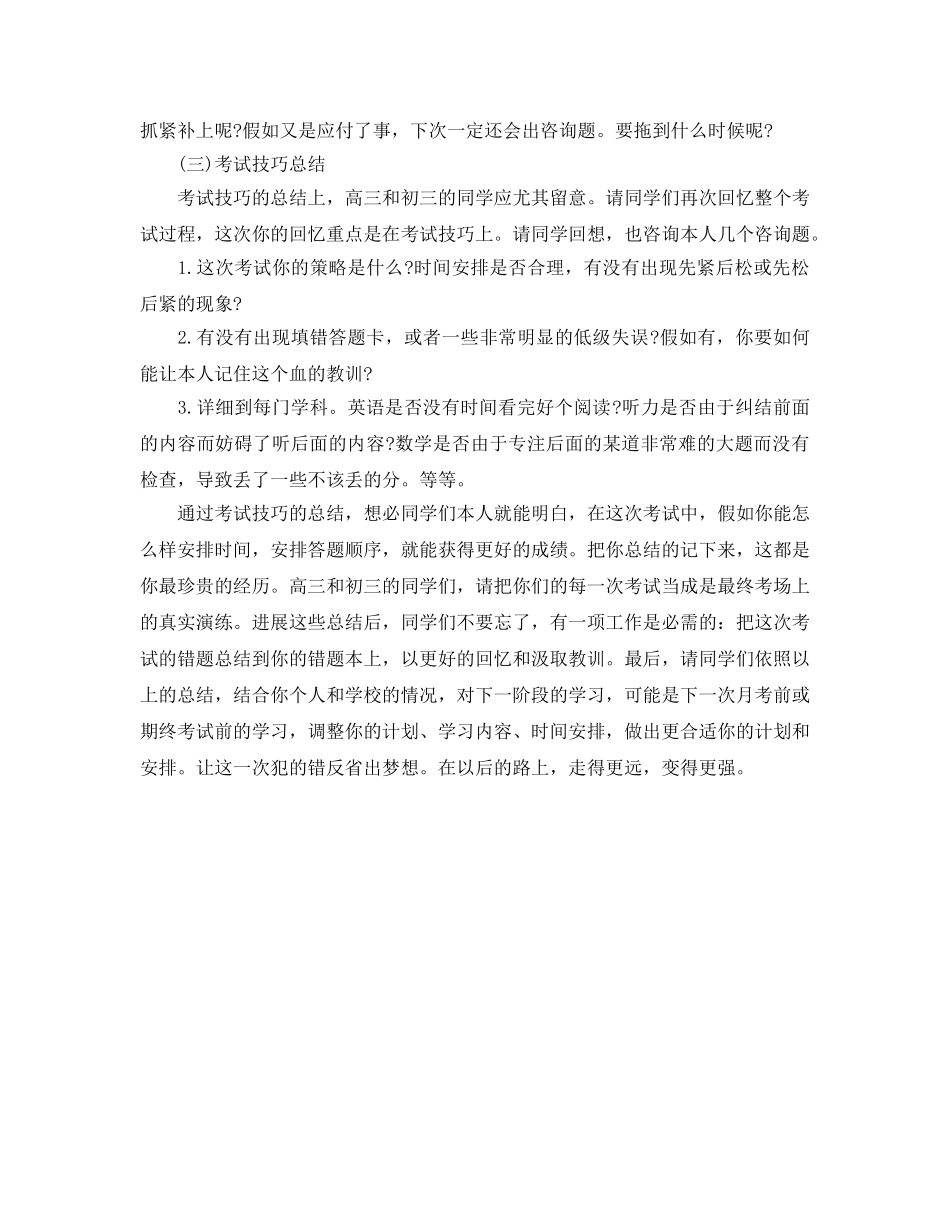 抓紧补上呢?假如又是应付了事，下次一定还会出咨询题。要拖到什么时候呢?

(三)考试技巧总结

考试技巧的总结上，高三和初三的同学应尤其留意。请同学们再次回忆整个考试过程，这次你的回忆重点是在考试技巧上。请同学回想，也咨询本人几个咨询题。

1.这次考试你的策略是什么?时间安排是否合理，有没有出现先紧后松或先松后紧的现象?

2.有没有出现填错答题卡，或者一些非常明显的低级失误?假如有，你要如何能让本人记住这个血的教训?

3.详细到每门学科。英语是否没有时间看完好个阅读?听力是否由于纠结前面的内容而妨碍了听后面的内容?数学是否由于专注后面的某道非常难的大题而没有检查，导致丢了一些不该丢的分。等等。

通过考试技巧的总结，想必同学们本人就能明白，在这次考试中，假如你能怎么样安排时间，安排答题顺序，就能获得更好的成绩。把你总结的记下来，这都是你最珍贵的经历。高三和初三的同学们，请把你们的每一次考试当成是最终考场上的真实演练。进展这些总结后，同学们不要忘了，有一项工作是必需的：把这次考试的错题总结到你的错题本上，以更好的回忆和汲取教训。最后，请同学们依照以上的总结，结合你个人和学校的情况，对下一阶段的学习，可能是下一次月考前或期终考试前的学习，调整你的计划、学习内容、时间安排，做出更合适你的计划和安排。让这一次犯的错反省出梦想。在以后的路上，走得更远，变得更强。